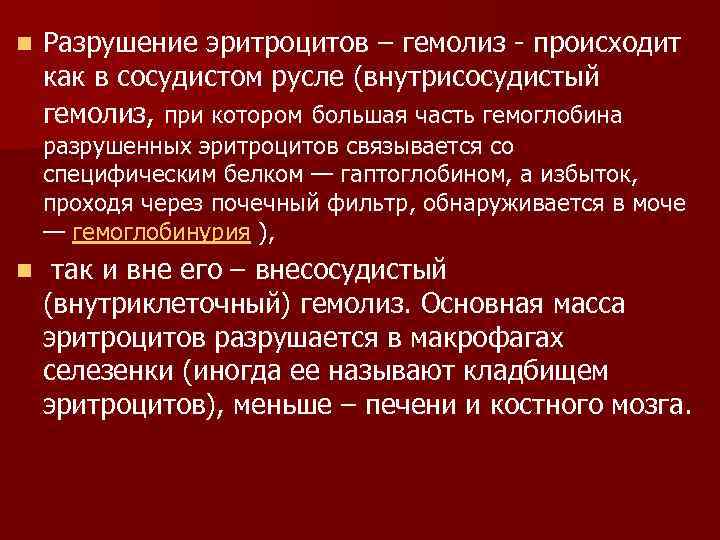 Разрушение эритроцитов – гемолиз - происходит как в сосудистом русле (внутрисосудистый гемолиз, при котором большая часть гемоглобина разрушенных эритроцитов связывается со специфическим белком — гаптоглобином, а избыток, проходя через почечный фильтр, обнаруживается в моче — гемоглобинурия ),

так и вне его – внесосудистый (внутриклеточный) гемолиз. Основная масса эритроцитов разрушается в макрофагах селезенки (иногда ее называют кладбищем эритроцитов), меньше – печени и костного мозга.